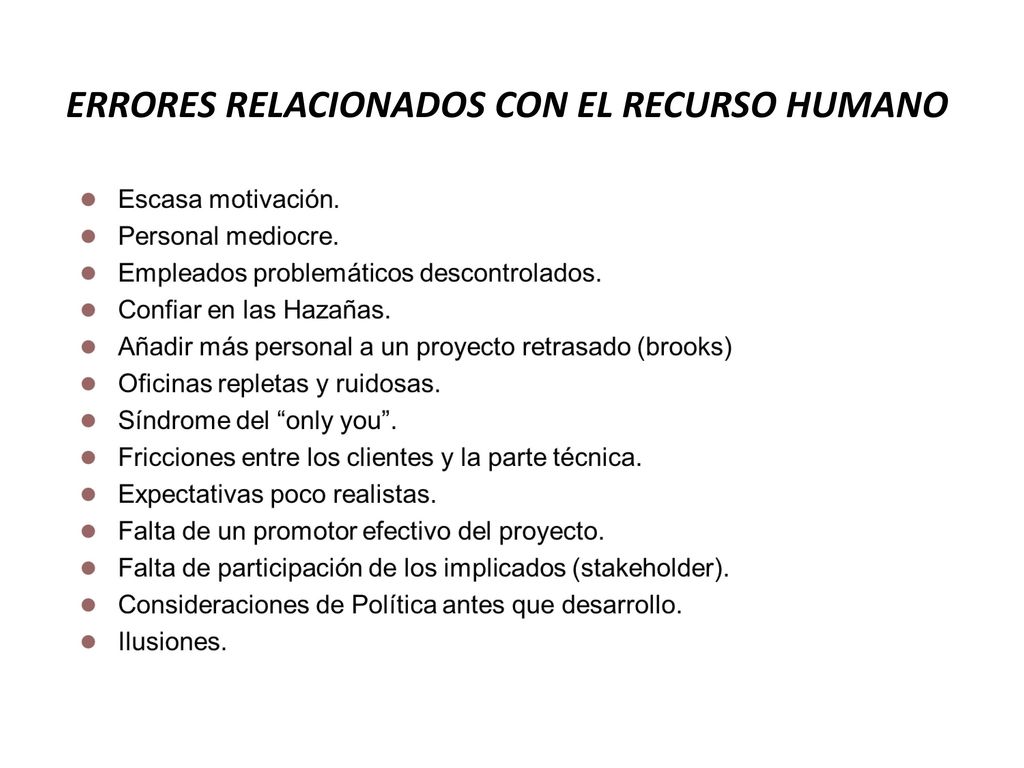 ERRORES RELACIONADOS CON EL RECURSO HUMANO

- Escasa motivación.
- Personal mediocre.
- Empleados problemáticos descontrolados.
- Confiar en las Hazañas.
- Añadir más personal a un proyecto retrasado (brooks)
- Oficinas repletas y ruidosas.
- Síndrome del “only you”.
- Fricciones entre los clientes y la parte técnica.
- Expectativas poco realistas.
- Falta de un promotor efectivo del proyecto.
- Falta de participación de los implicados (stakeholder).
- Consideraciones de Política antes que desarrollo.
- Ilusiones.